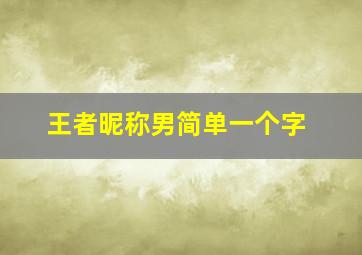 王者昵称男简单一个字